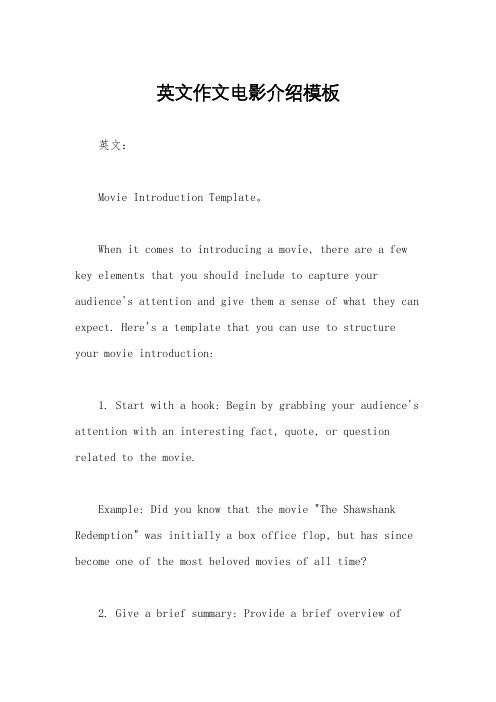 英文作文电影介绍模板

英文：

Movie Introduction Template。

When it comes to introducing a movie, there are a few key elements that you should include to capture your audience's attention and give them a sense of what they can expect. Here's a template that you can use to structure your movie introduction:

1. Start with a hook: Begin by grabbing your audience's attention with an interesting fact, quote, or question related to the movie.

Example: Did you know that the movie "The Shawshank Redemption" was initially a box office flop, but has since become one of the most beloved movies of all time?

2. Give a brief summary: Provide a brief overview of